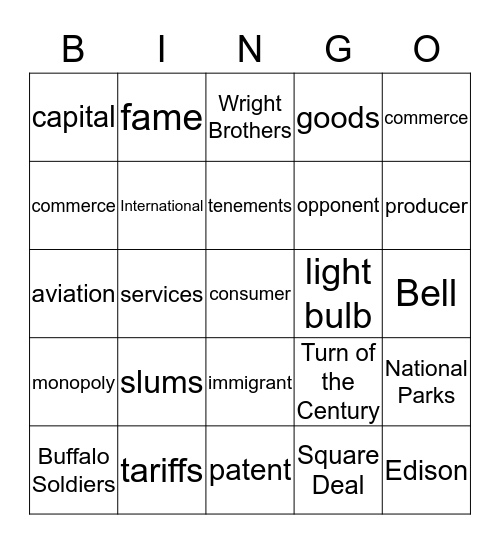 | B | I | N | G | O |
|---|---|---|---|---|
| capital | fame | Wright Brothers | goods | commerce |
| commerce | International | tenements | opponent | producer |
| aviation | services | consumer | light bulb | Bell |
| monopoly | slums | immigrant | Turn of the Century | National Parks |
| Buffalo Soldiers | tariffs | patent | Square Deal | Edison |